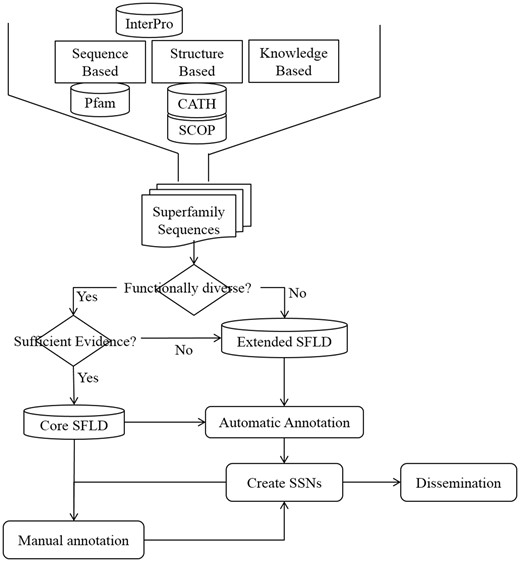 InterPro

Sequence Based

Structure Based

Knowledge Based

Pfam

CATH

SCOP

Superfamily Sequences

Functionally diverse?

Yes

No

Sufficient Evidence?

No

Extended SFLD

Yes

Core SFLD

Automatic Annotation

Create SSNs

Dissemination

Manual annotation